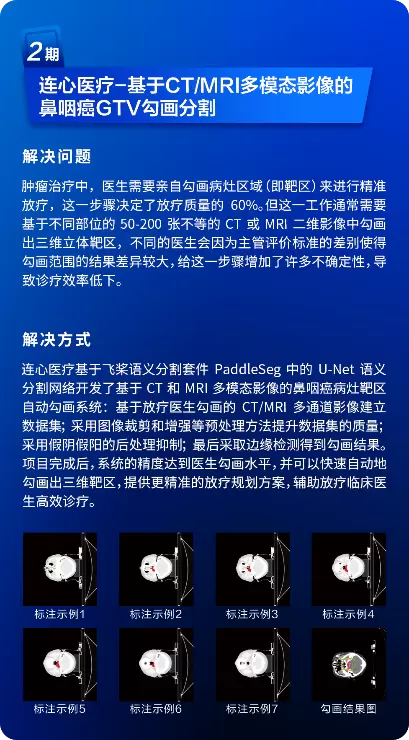 2期

连心医疗-基于CT/MRI多模态影像的鼻咽癌GTV勾画分割

解决问题

肿瘤治疗中，医生需要亲自勾画病灶区域（即靶区）来进行精准放疗，这一步骤决定了放疗质量的60%。但这一工作通常需要基于不同部位的50-200张不等的CT或MRI二维影像中勾画出三维立体靶区，不同的医生会因为主管评价标准的差别使得勾画范围的结果差异较大，给这一步骤增加了许多不确定性，导致诊疗效率低下。

解决方式

连心医疗基于飞桨语义分割套件PaddleSeg中的U-Net语义分割网络开发了基于CT和MRI多模态影像的鼻咽癌病灶靶区自动勾画系统：基于放疗医生勾画的CT/MRI多通道影像建立数据集；采用图像裁剪和增强等预处理方法提升数据集的质量；采用假阴假阳的后处理抑制；最后采取边缘检测得到勾画结果。项目完成后，系统的精度达到医生勾画水平，并可以快速自动地勾画出三维靶区，提供更精准的放疗规划方案，辅助放疗临床医生高效诊疗。

标注示例1

标注示例2

标注示例3

标注示例4

标注示例5

标注示例6

标注示例7

勾画结果图